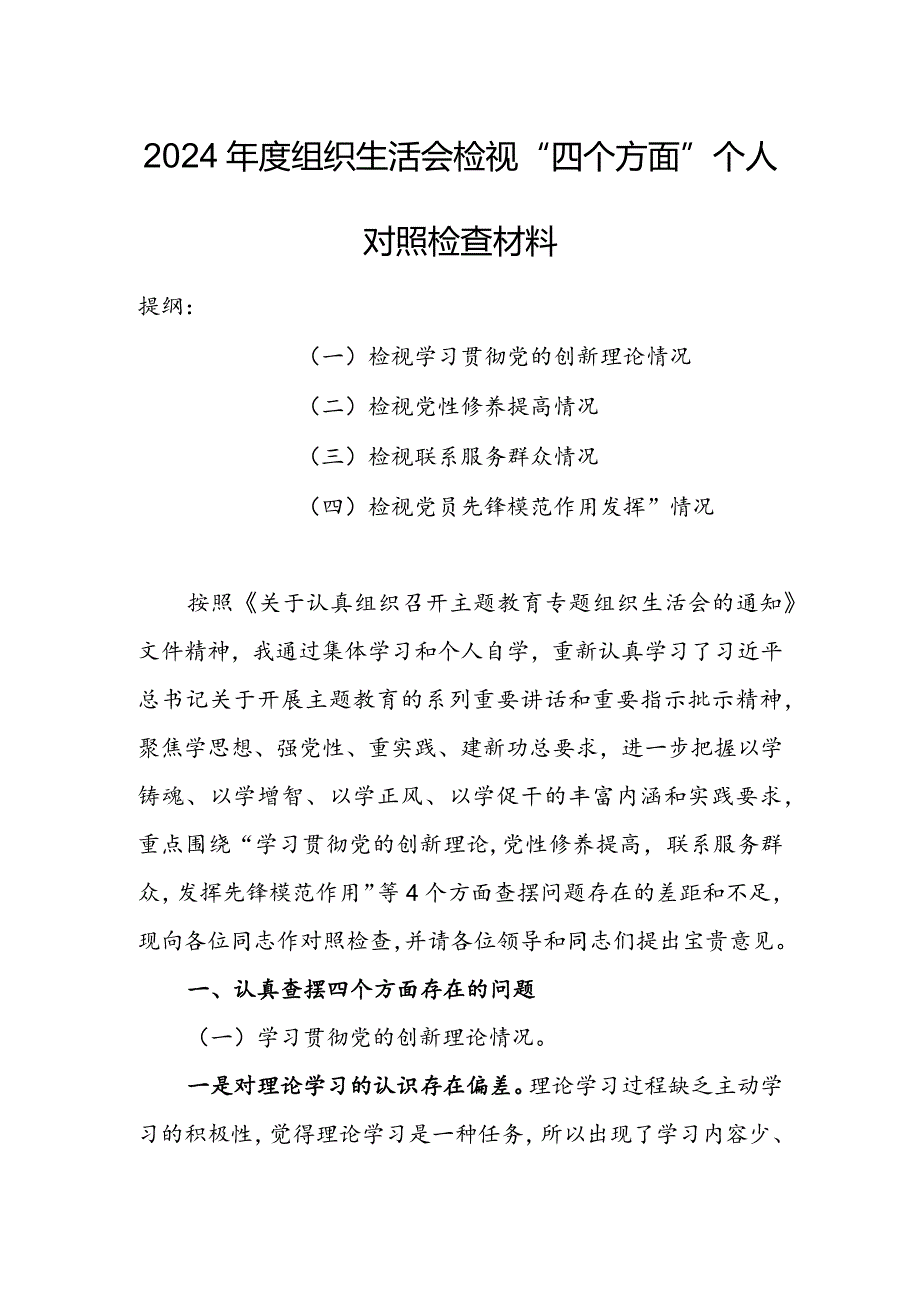 2024年度组织生活会检视“四个方面”个人对照检查材料

提纲：

（一）检视学习贯彻党的创新理论情况

（二）检视党性修养提高情况

（三）检视联系服务群众情况

（四）检视党员先锋模范作用发挥”情况

按照《关于认真组织召开主题教育专题组织生活会的通知》文件精神，我通过集体学习和个人自学，重新认真学习了习近平总书记关于开展主题教育的系列重要讲话和重要指示批示精神，聚焦学思想、强党性、重实践、建新功总要求，进一步把握以学铸魂、以学增智、以学正风、以学促干的丰富内涵和实践要求，重点围绕“学习贯彻党的创新理论，党性修养提高，联系服务群众，发挥先锋模范作用”等4个方面查摆问题存在的差距和不足，现向各位同志作对照检查，并请各位领导和同志们提出宝贵意见。

一、认真查摆四个方面存在的问题

（一）学习贯彻党的创新理论情况。

一是对理论学习的认识存在偏差。理论学习过程缺乏主动学习的积极性，觉得理论学习是一种任务，所以出现了学习内容少、